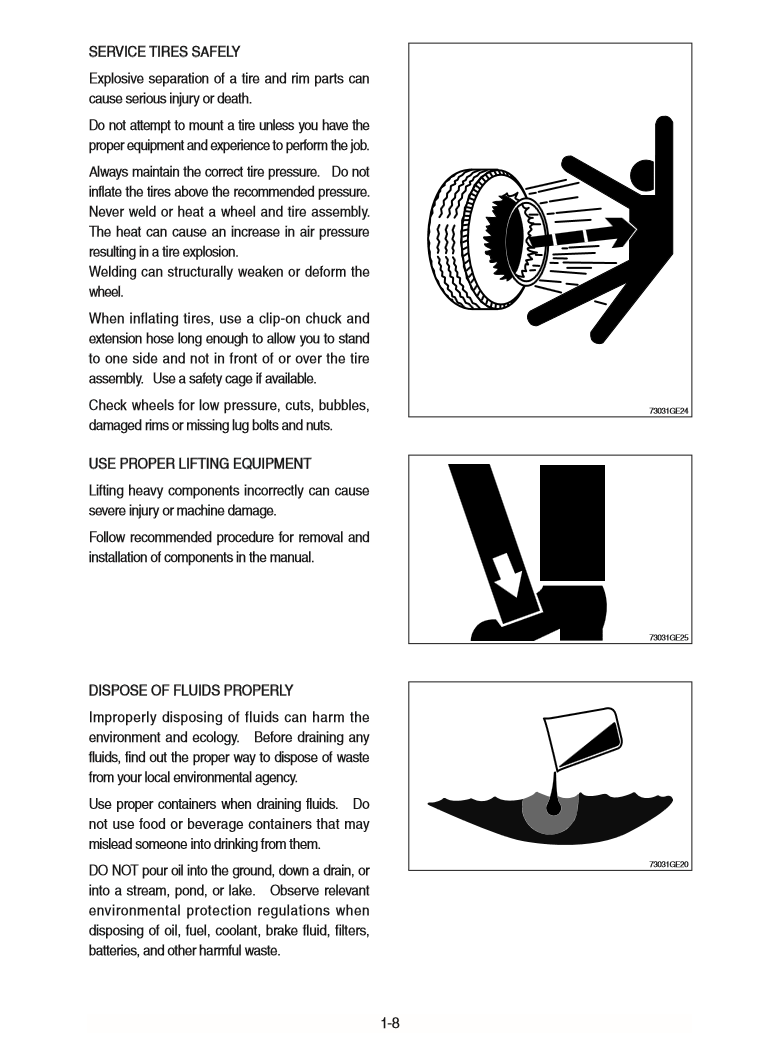 SERVICE TIRES SAFELY

Explosive separation of a tire and rim parts can cause serious injury or death.

Do not attempt to mount a tire unless you have the proper equipment and experience to perform the job.

Always maintain the correct tire pressure. Do not inflate the tires above the recommended pressure. Never weld or heat a wheel and tire assembly. The heat can cause an increase in air pressure resulting in a tire explosion.
Welding can structurally weaken or deform the wheel.

When inflating tires, use a clip-on chuck and extension hose long enough to allow you to stand to one side and not in front of or over the tire assembly. Use a safety cage if available.

Check wheels for low pressure, cuts, bubbles, damaged rims or missing lug bolts and nuts.

73031GE24

USE PROPER LIFTING EQUIPMENT

Lifting heavy components incorrectly can cause severe injury or machine damage.

Follow recommended procedure for removal and installation of components in the manual.

73031GE25

DISPOSE OF FLUIDS PROPERLY

Improperly disposing of fluids can harm the environment and ecology. Before draining any fluids, find out the proper way to dispose of waste from your local environmental agency.

Use proper containers when draining fluids. Do not use food or beverage containers that may mislead someone into drinking from them.

DO NOT pour oil into the ground, down a drain, or into a stream, pond, or lake. Observe relevant environmental protection regulations when disposing of oil, fuel, coolant, brake fluid, filters, batteries, and other harmful waste.

73031GE20

1-8